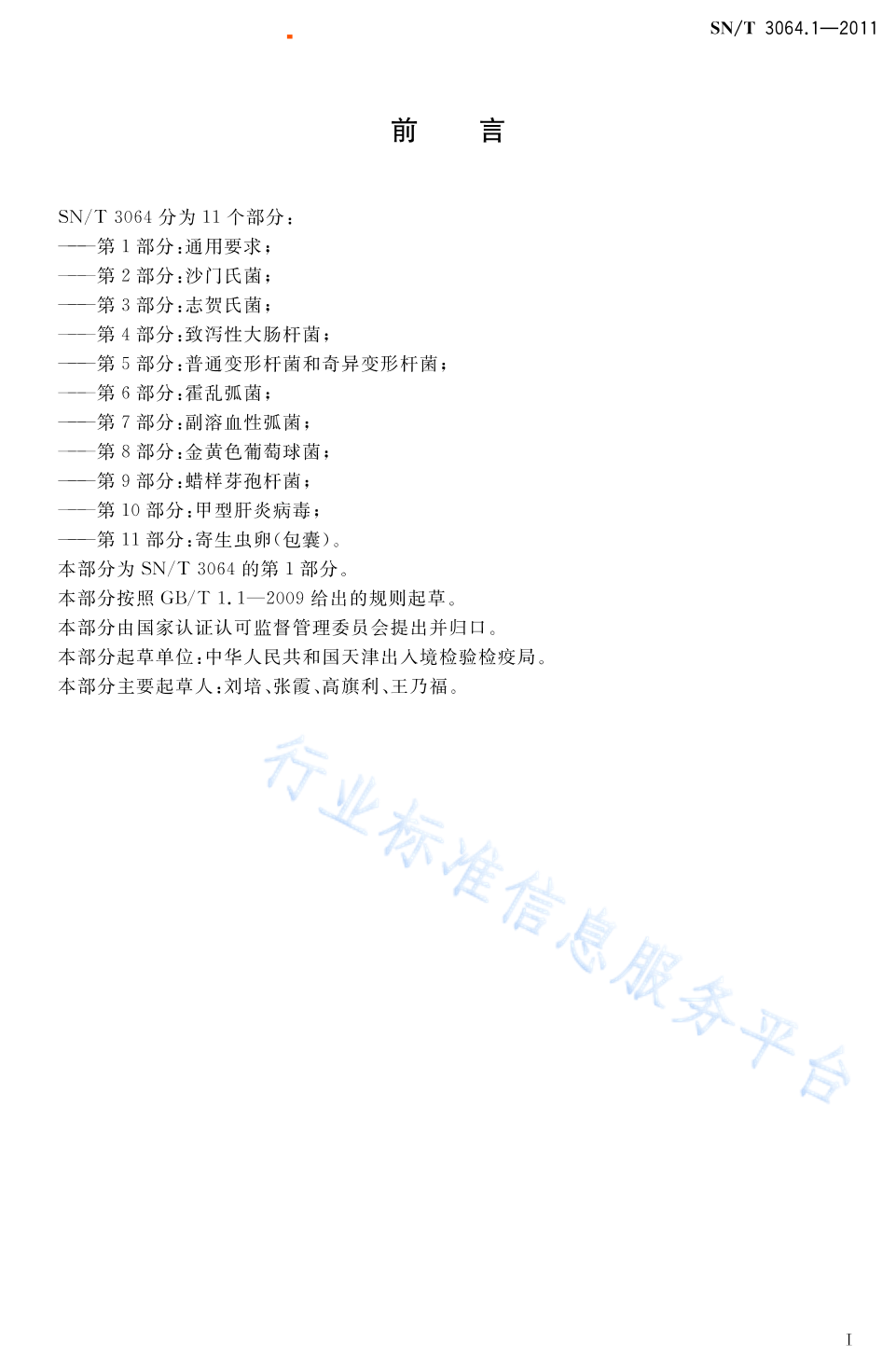 SN/T 3064.1—2011

前　言

SN/T 3064 分为 11 个部分：
——第 1 部分：通用要求；
——第 2 部分：沙门氏菌；
——第 3 部分：志贺氏菌；
——第 4 部分：致泻性大肠杆菌；
——第 5 部分：普通变形杆菌和奇异变形杆菌；
——第 6 部分：霍乱弧菌；
——第 7 部分：副溶血性弧菌；
——第 8 部分：金黄色葡萄球菌；
——第 9 部分：蜡样芽孢杆菌；
——第 10 部分：甲型肝炎病毒；
——第 11 部分：寄生虫卵(包囊)。
本部分为 SN/T 3064 的第 1 部分。
本部分按照 GB/T 1.1—2009 给出的规则起草。
本部分由国家认证认可监督管理委员会提出并归口。
本部分起草单位：中华人民共和国天津出入境检验检疫局。
本部分主要起草人：刘培、张霞、高旗利、王乃福。

行业标准信息服务平台

I